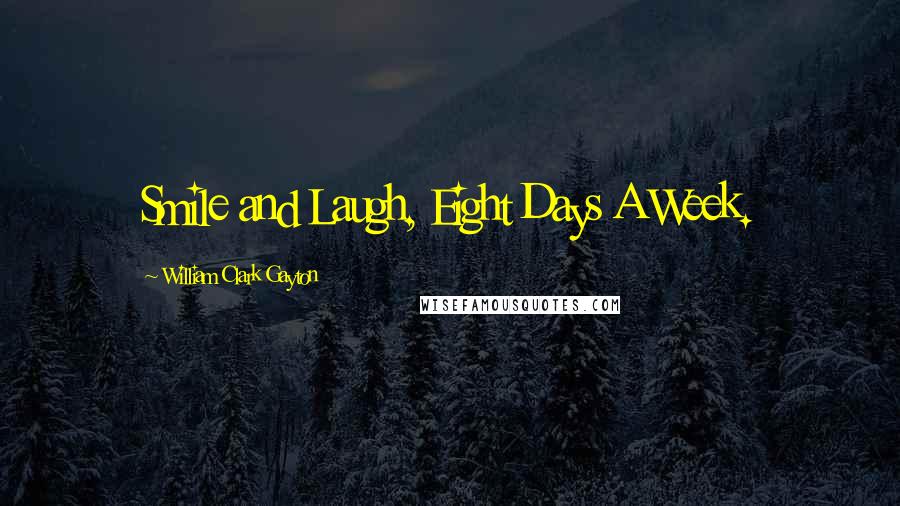 Smile and Laugh, Eight Days A Week.

~ William Clark Gayton

WISEFAMOUSQUOTES.COM